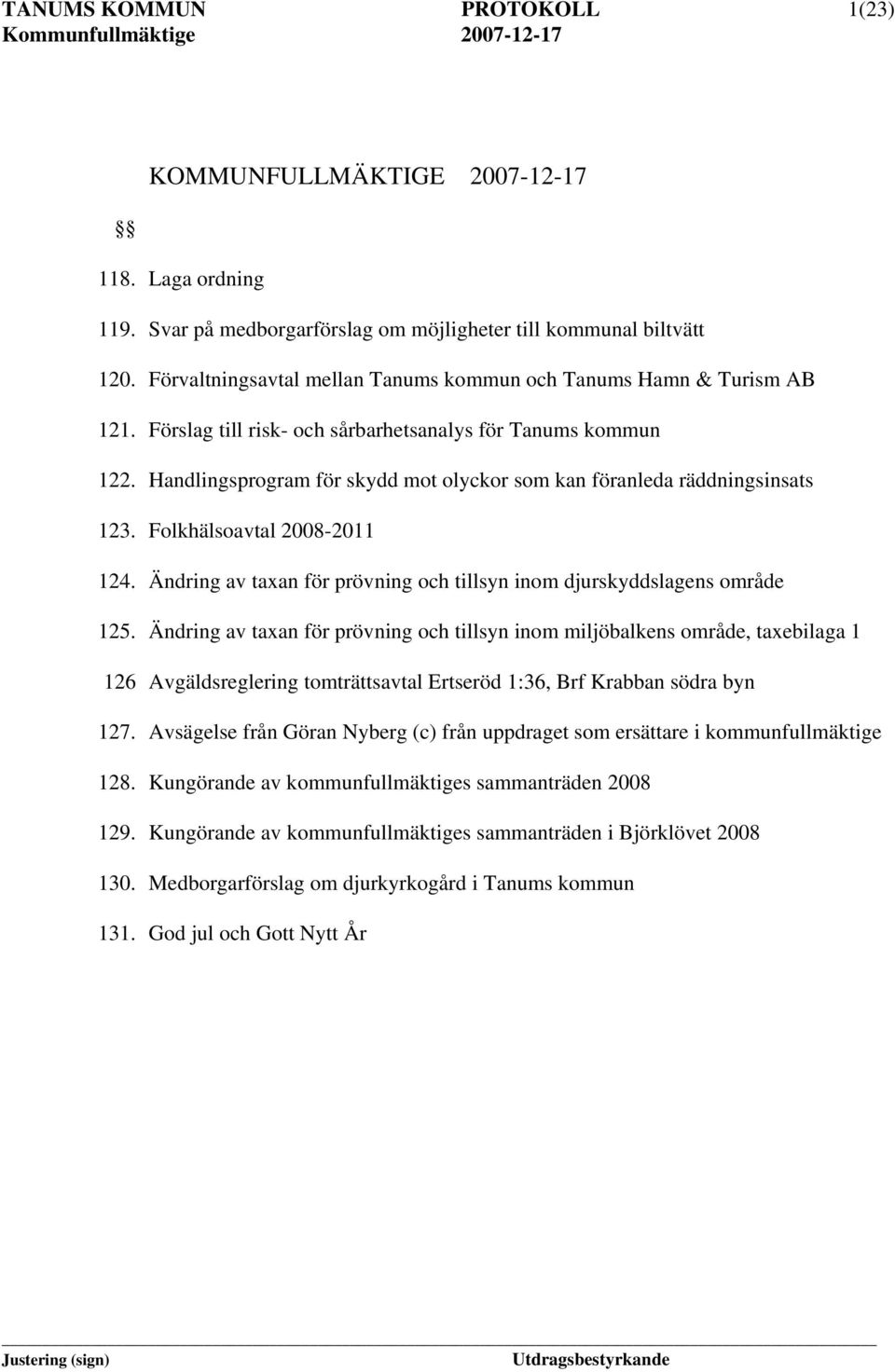 TANUMS KOMMUN PROTOKOLL 1(23)
Kommunfullmäktige 2007-12-17

KOMMUNFULLMÄKTIGE 2007-12-17

§§

118. Laga ordning

119. Svar på medborgarförslag om möjligheter till kommunal biltvätt

120. Förvaltningsavtal mellan Tanums kommun och Tanums Hamn & Turism AB

121. Förslag till risk- och sårbarhetsanalys för Tanums kommun

122. Handlingsprogram för skydd mot olyckor som kan föranleda räddningsinsats

123. Folkhälsoavtal 2008-2011

124. Ändring av taxan för prövning och tillsyn inom djurskyddslagens område

125. Ändring av taxan för prövning och tillsyn inom miljöbalkens område, taxebilaga 1

126 Avgäldsreglering tomträttsavtal Ertseröd 1:36, Brf Krabban södra byn

127. Avsägelse från Göran Nyberg (c) från uppdraget som ersättare i kommunfullmäktige

128. Kungörande av kommunfullmäktiges sammanträden 2008

129. Kungörande av kommunfullmäktiges sammanträden i Björklövet 2008

130. Medborgarförslag om djurkyrkogård i Tanums kommun

131. God jul och Gott Nytt År

Justering (sign) Utdragsbestyrkande